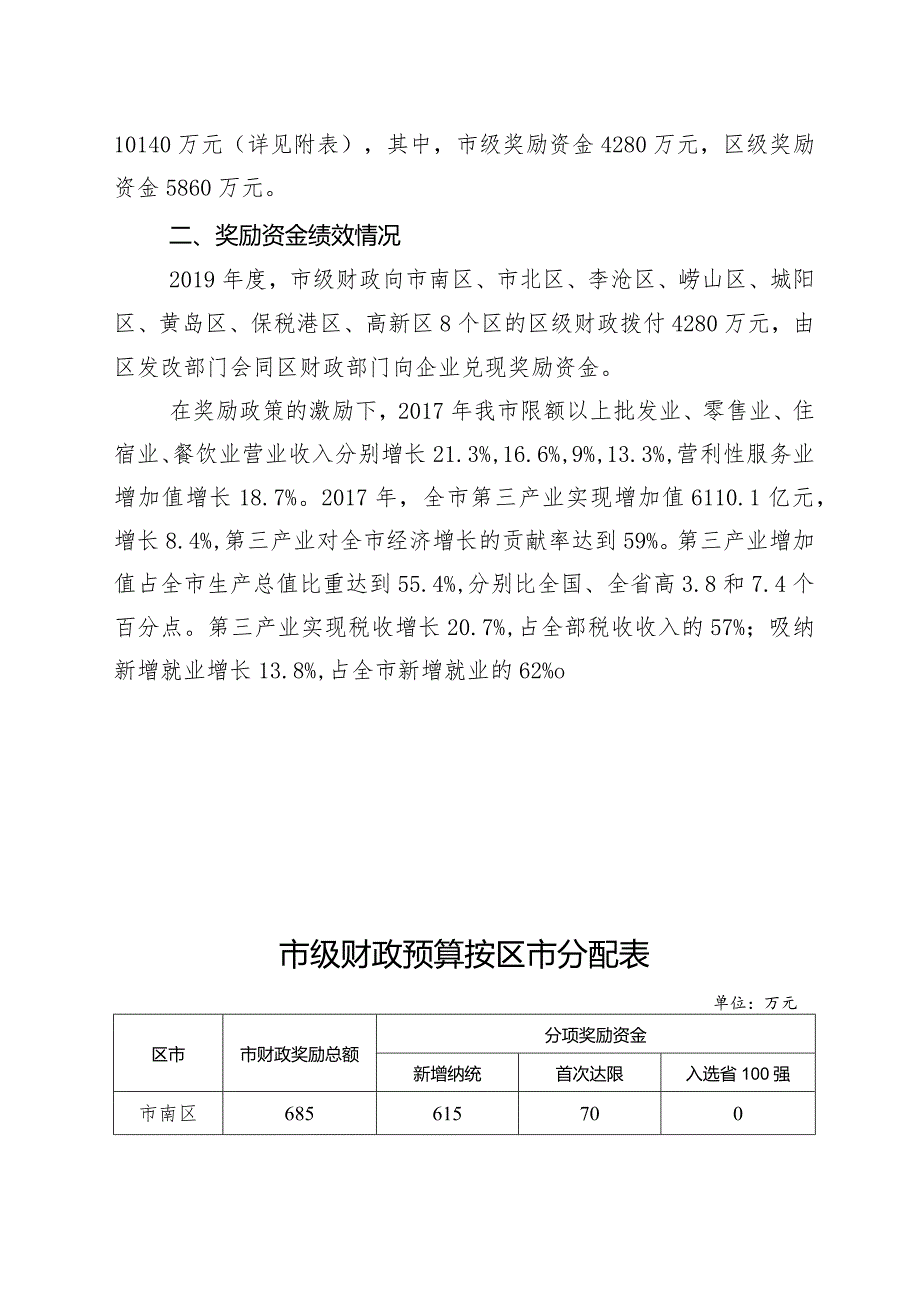 10140万元（详见附表），其中，市级奖励资金4280万元，区级奖励资金5860万元。

二、奖励资金绩效情况

2019年度，市级财政向市南区、市北区、李沧区、崂山区、城阳区、黄岛区、保税港区、高新区8个区的区级财政拨付4280万元，由区发改部门会同区财政部门向企业兑现奖励资金。

在奖励政策的激励下，2017年我市限额以上批发业、零售业、住宿业、餐饮业营业收入分别增长21.3%,16.6%,9%,13.3%,营利性服务业增加值增长18.7%。2017年，全市第三产业实现增加值6110.1亿元，增长8.4%,第三产业对全市经济增长的贡献率达到59%。第三产业增加值占全市生产总值比重达到55.4%,分别比全国、全省高3.8和7.4个百分点。第三产业实现税收增长20.7%,占全部税收收入的57%；吸纳新增就业增长13.8%,占全市新增就业的62%o

市级财政预算按区市分配表

单位：万元

| 区市 | 市财政奖励总额 | 分项奖励资金 | | |
|---|---|---|---|---|
| | | 新增纳统 | 首次达限 | 入选省100强 |
| 市南区 | 685 | 615 | 70 | 0 |